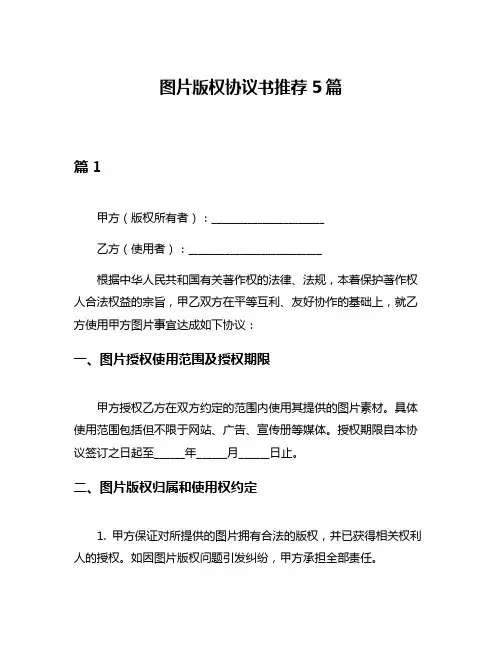 图片版权协议书推荐 5 篇

篇 1

甲方（版权所有者）：____________________

乙方（使用者）：________________________

根据中华人民共和国有关著作权的法律、法规，本着保护著作权人合法权益的宗旨，甲乙双方在平等互利、友好协作的基础上，就乙方使用甲方图片事宜达成如下协议：

一、图片授权使用范围及授权期限

甲方授权乙方在双方约定的范围内使用其提供的图片素材。具体使用范围包括但不限于网站、广告、宣传册等媒体。授权期限自本协议签订之日起至_____年_____月_____日止。

二、图片版权归属和使用权约定

1. 甲方保证对所提供的图片拥有合法的版权，并已获得相关权利人的授权。如因图片版权问题引发纠纷，甲方承担全部责任。